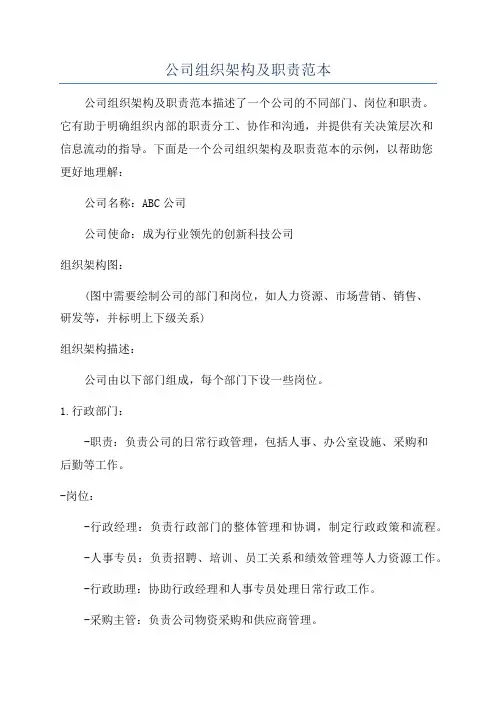 公司组织架构及职责范本

公司组织架构及职责范本描述了一个公司的不同部门、岗位和职责。它有助于明确组织内部的职责分工、协作和沟通，并提供有关决策层次和信息流动的指导。下面是一个公司组织架构及职责范本的示例，以帮助您更好地理解：

公司名称：ABC 公司

公司使命：成为行业领先的创新科技公司

组织架构图：

（图中需要绘制公司的部门和岗位，如人力资源、市场营销、销售、研发等，并标明上下级关系）

组织架构描述：

公司由以下部门组成，每个部门下设一些岗位。

1. 行政部门：

-职责：负责公司的日常行政管理，包括人事、办公室设施、采购和后勤等工作。

-岗位：

-行政经理：负责行政部门的整体管理和协调，制定行政政策和流程。

-人事专员：负责招聘、培训、员工关系和绩效管理等人力资源工作。

-行政助理：协助行政经理和人事专员处理日常行政工作。

-采购主管：负责公司物资采购和供应商管理。